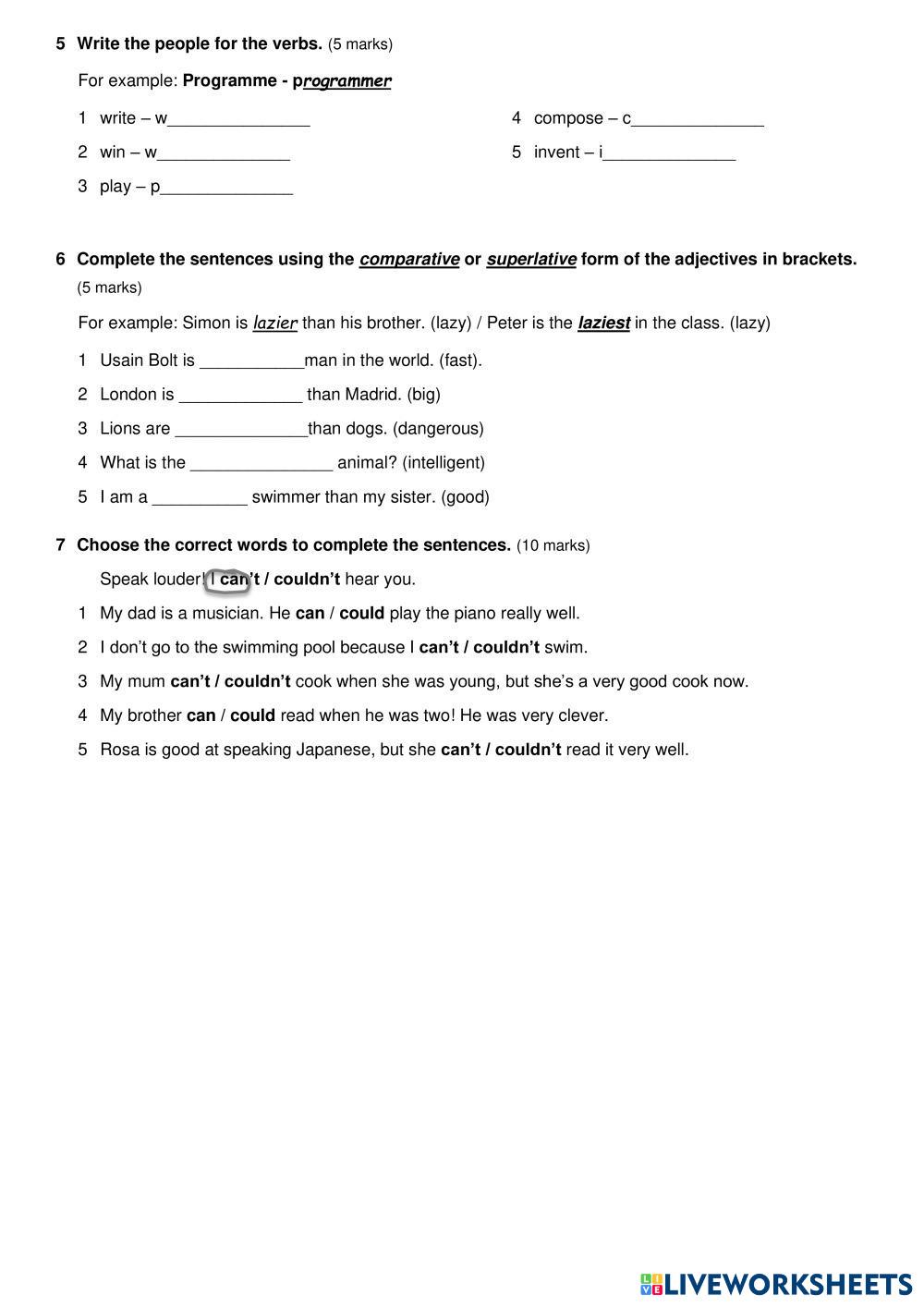 5 Write the people for the verbs. (5 marks)

For example: Programme - programmer

1 write – w_______________

2 win – w______________

3 play – p______________

4 compose – c______________

5 invent – i______________

6 Complete the sentences using the comparative or superlative form of the adjectives in brackets. (5 marks)

For example: Simon is lazier than his brother. (lazy) / Peter is the laziest in the class. (lazy)

1 Usain Bolt is ___________man in the world. (fast).

2 London is _____________ than Madrid. (big)

3 Lions are ______________than dogs. (dangerous)

4 What is the _______________ animal? (intelligent)

5 I am a __________ swimmer than my sister. (good)

7 Choose the correct words to complete the sentences. (10 marks)

Speak louder! I can't / couldn't hear you.

1 My dad is a musician. He can / could play the piano really well.

2 I don't go to the swimming pool because I can't / couldn't swim.

3 My mum can't / couldn't cook when she was young, but she's a very good cook now.

4 My brother can / could read when he was two! He was very clever.

5 Rosa is good at speaking Japanese, but she can't / couldn't read it very well.

LIVEWORKSHEETS